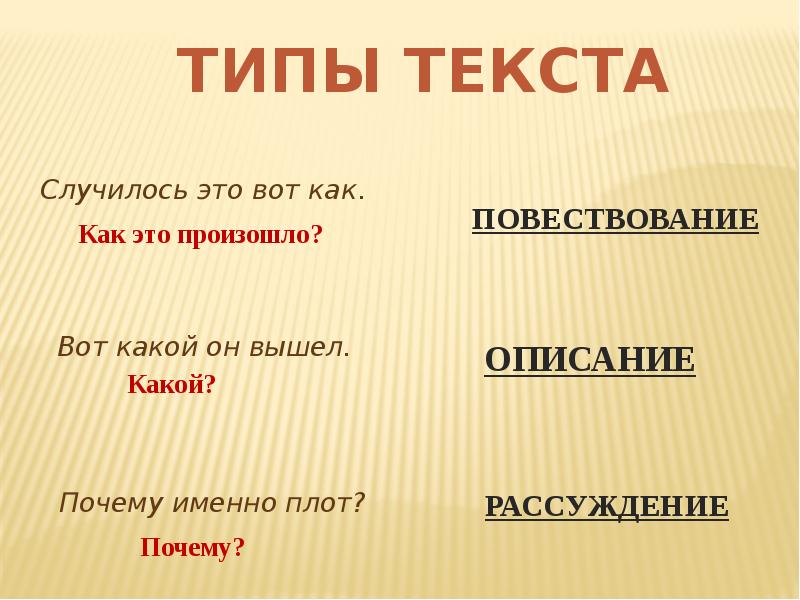 ТИПЫ ТЕКСТА

Случилось это вот как.

Как это произошло?

ПОВЕСТВОВАНИЕ

Вот какой он вышел.

Какой?

ОПИСАНИЕ

Почему именно плот?

Почему?

РАССУЖДЕНИЕ